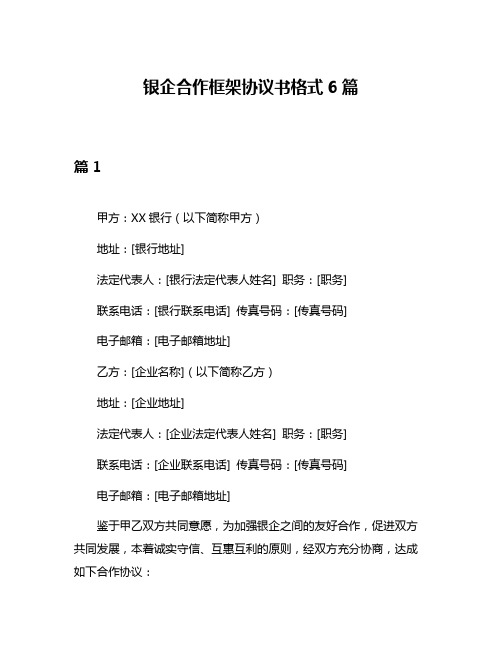 银企合作框架协议书格式 6 篇

篇 1

甲方：XX 银行（以下简称甲方）

地址：[银行地址]

法定代表人：[银行法定代表人姓名] 职务：[职务]

联系电话：[银行联系电话] 传真号码：[传真号码]

电子邮箱：[电子邮箱地址]

乙方：[企业名称]（以下简称乙方）

地址：[企业地址]

法定代表人：[企业法定代表人姓名] 职务：[职务]

联系电话：[企业联系电话] 传真号码：[传真号码]

电子邮箱：[电子邮箱地址]

鉴于甲乙双方共同意愿，为加强银企之间的友好合作，促进双方共同发展，本着诚实守信、互惠互利的原则，经双方充分协商，达成如下合作协议：